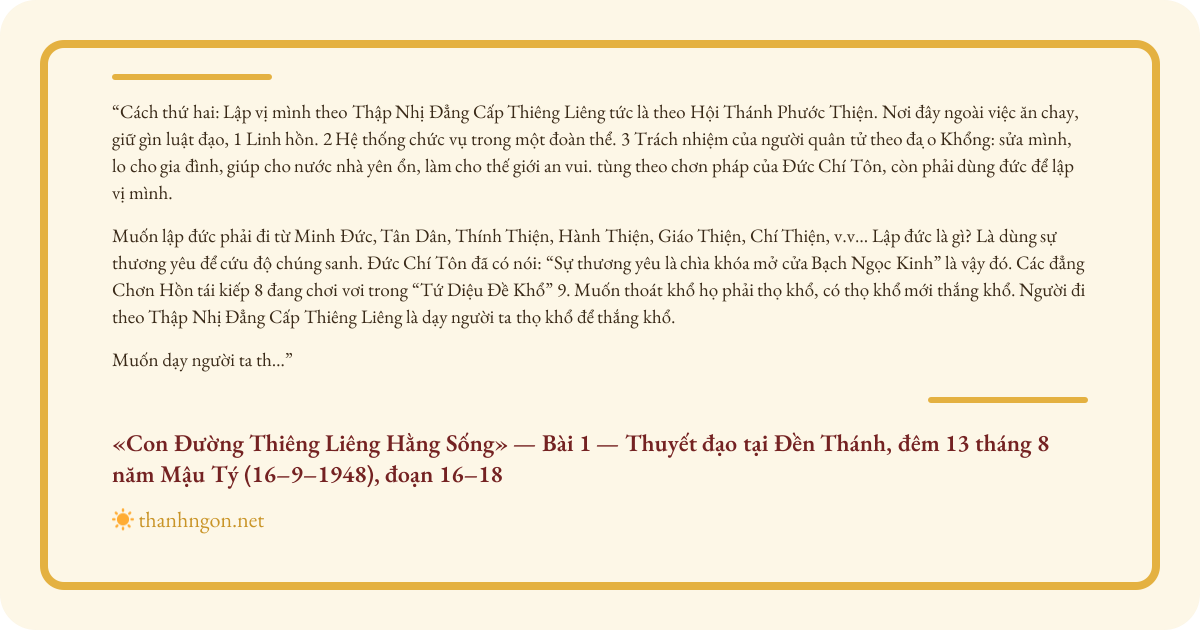 "Cách thứ hai: Lập vị mình theo Thập Nhị Đẳng Cấp Thiêng Liêng tức là theo Hội Thánh Phước Thiện. Nơi đây ngoài việc ăn chay, giữ gìn luật đạo, 1 Linh hồn. 2 Hệ thống chức vụ trong một đoàn thể. 3 Trách nhiệm của người quân tử theo đạ o Khổng: sửa mình, lo cho gia đình, giúp cho nước nhà yên ổn, làm cho thế giới an vui. tùng theo chơn pháp của Đức Chí Tôn, còn phải dùng đức để lập vị mình.

Muốn lập đức phải đi từ Minh Đức, Tân Dân, Thính Thiện, Hành Thiện, Giáo Thiện, Chí Thiện, v.v... Lập đức là gì? Là dùng sự thương yêu để cứu độ chúng sanh. Đức Chí Tôn đã có nói: "Sự thương yêu là chìa khóa mở cửa Bạch Ngọc Kinh" là vậy đó. Các đẳng Chơn Hồn tái kiếp 8 đang chơi vơi trong "Tứ Diệu Đề Khổ" 9. Muốn thoát khổ họ phải thọ khổ, có thọ khổ mới thắng khổ. Người đi theo Thập Nhị Đẳng Cấp Thiêng Liêng là dạy người ta thọ khổ để thắng khổ.

Muốn dạy người ta th..."

«Con Đường Thiêng Liêng Hằng Sống» — Bài 1 — Thuyết đạo tại Đền Thánh, đêm 13 tháng 8 năm Mậu Tý (16–9–1948), đoạn 16–18

thanhngon.net